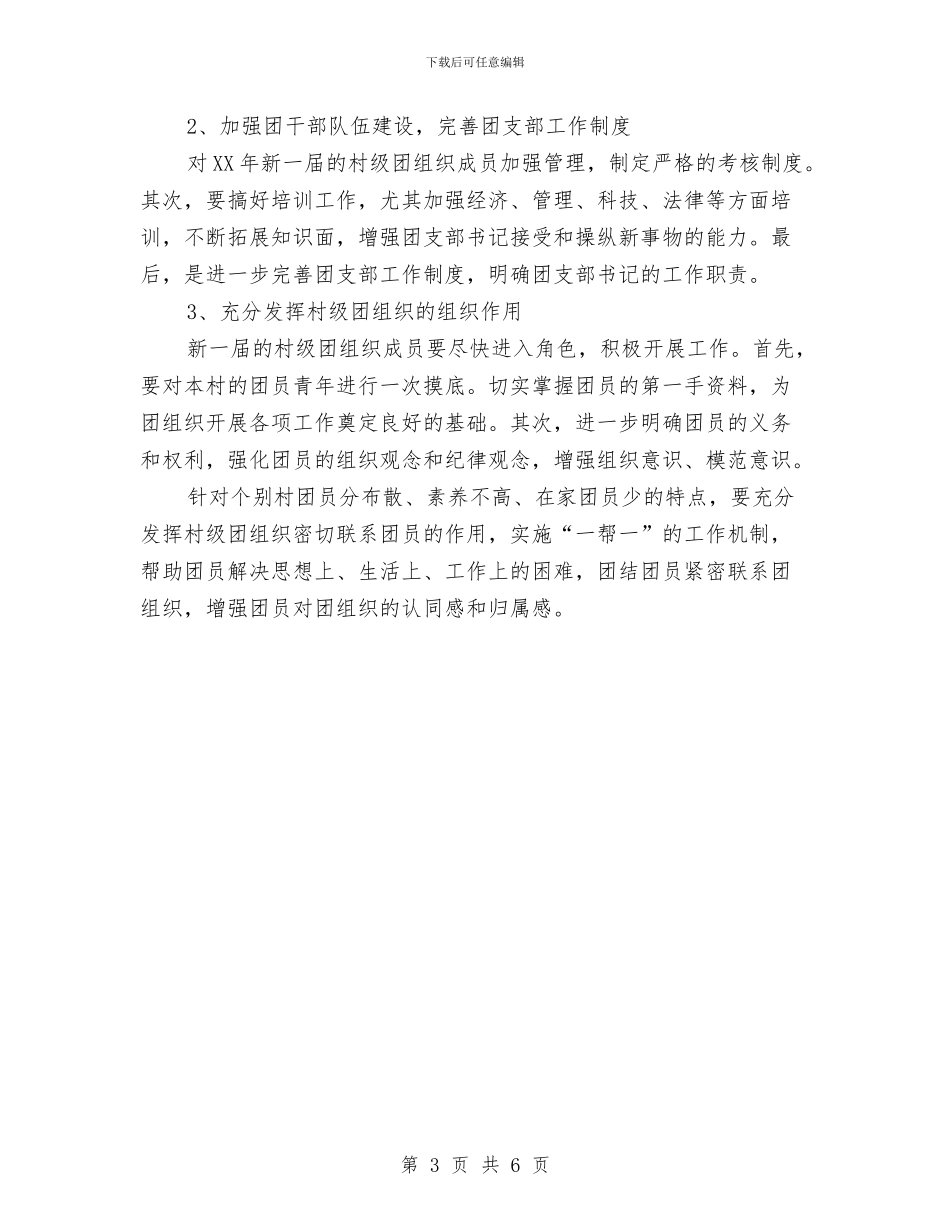 下载后可任意编辑

2、加强团干部队伍建设，完善团支部工作制度

对XX年新一届的村级团组织成员加强管理，制定严格的考核制度。其次，要搞好培训工作，尤其加强经济、管理、科技、法律等方面培训，不断拓展知识面，增强团支部书记接受和操纵新事物的能力。最后，是进一步完善团支部工作制度，明确团支部书记的工作职责。

3、充分发挥村级团组织的组织作用

新一届的村级团组织成员要尽快进入角色，积极开展工作。首先，要对本村的团员青年进行一次摸底。切实掌握团员的第一手资料，为团组织开展各项工作奠定良好的基础。其次，进一步明确团员的义务和权利，强化团员的组织观念和纪律观念，增强组织意识、模范意识。

针对个别村团员分布散、素养不高、在家团员少的特点，要充分发挥村级团组织密切联系团员的作用，实施“一帮一”的工作机制，帮助团员解决思想上、生活上、工作上的困难，团结团员紧密联系团组织，增强团员对团组织的认同感和归属感。

第 3 页 共 6 页